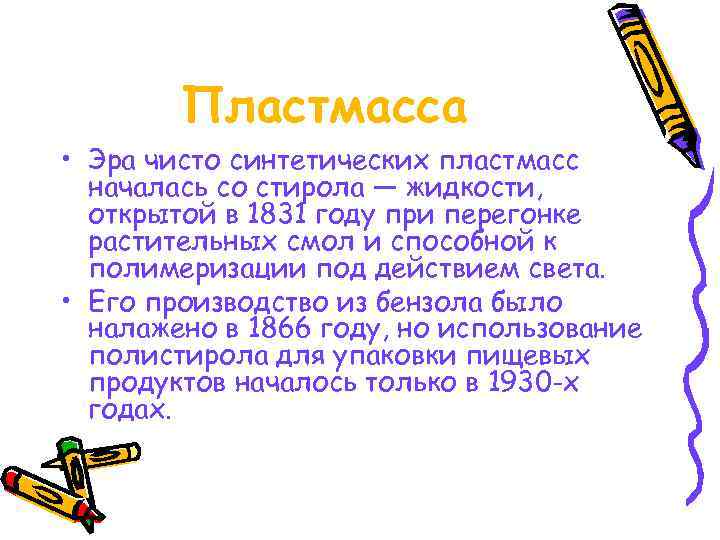 Пластмасса

• Эра чисто синтетических пластмасс началась со стирола — жидкости, открытой в 1831 году при перегонке растительных смол и способной к полимеризации под действием света.
• Его производство из бензола было налажено в 1866 году, но использование полистирола для упаковки пищевых продуктов началось только в 1930-х годах.